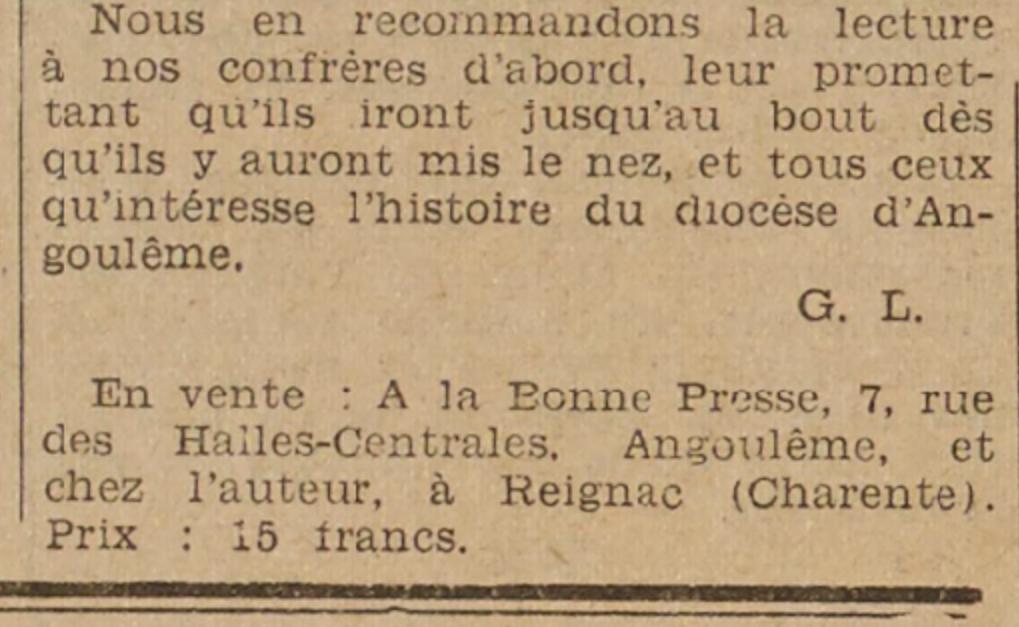 Nous en recommandons la lecture à nos confrères d'abord, leur promettant qu'ils iront jusqu'au bout dès qu'ils y auront mis le nez, et tous ceux qu'intéresse l'histoire du diocèse d'Angoulême.

G. L.

En vente : A la Bonne Presse, 7, rue des Halles-Centrales, Angoulême, et chez l'auteur, à Reignac (Charente). Prix : 15 francs.